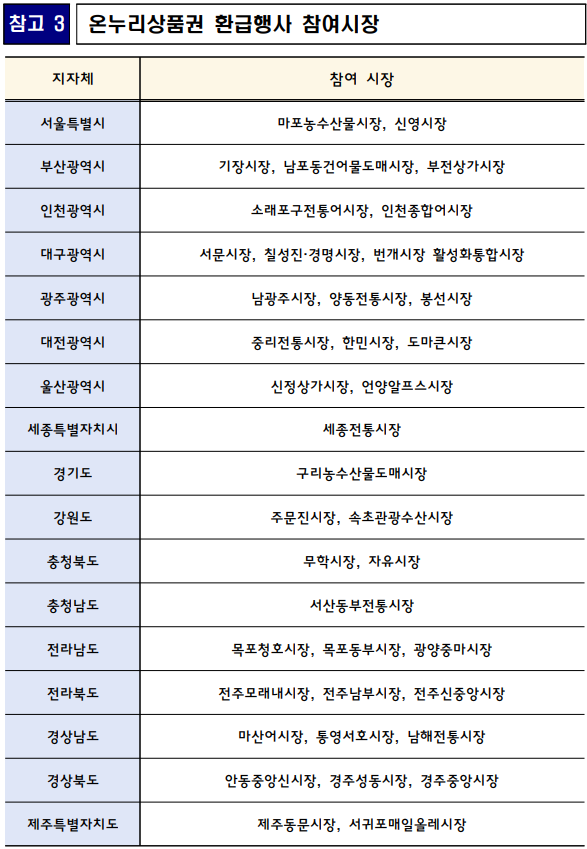 참고 3 온누리상품권 환급행사 참여시장

| 지자체 | 참여 시장 |
|---|---|
| 서울특별시 | 마포농수산물시장, 신영시장 |
| 부산광역시 | 기장시장, 남포동건어물도매시장, 부전상가시장 |
| 인천광역시 | 소래포구전통어시장, 인천종합어시장 |
| 대구광역시 | 서문시장, 칠성진·경명시장, 번개시장 활성화통합시장 |
| 광주광역시 | 남광주시장, 양동전통시장, 봉선시장 |
| 대전광역시 | 중리전통시장, 한민시장, 도마큰시장 |
| 울산광역시 | 신정상가시장, 언양알프스시장 |
| 세종특별자치시 | 세종전통시장 |
| 경기도 | 구리농수산물도매시장 |
| 강원도 | 주문진시장, 속초관광수산시장 |
| 충청북도 | 무학시장, 자유시장 |
| 충청남도 | 서산동부전통시장 |
| 전라남도 | 목포청호시장, 목포동부시장, 광양중마시장 |
| 전라북도 | 전주모래내시장, 전주남부시장, 전주신중앙시장 |
| 경상남도 | 마산어시장, 통영서호시장, 남해전통시장 |
| 경상북도 | 안동중앙신시장, 경주성동시장, 경주중앙시장 |
| 제주특별자치도 | 제주동문시장, 서귀포매일올레시장 |